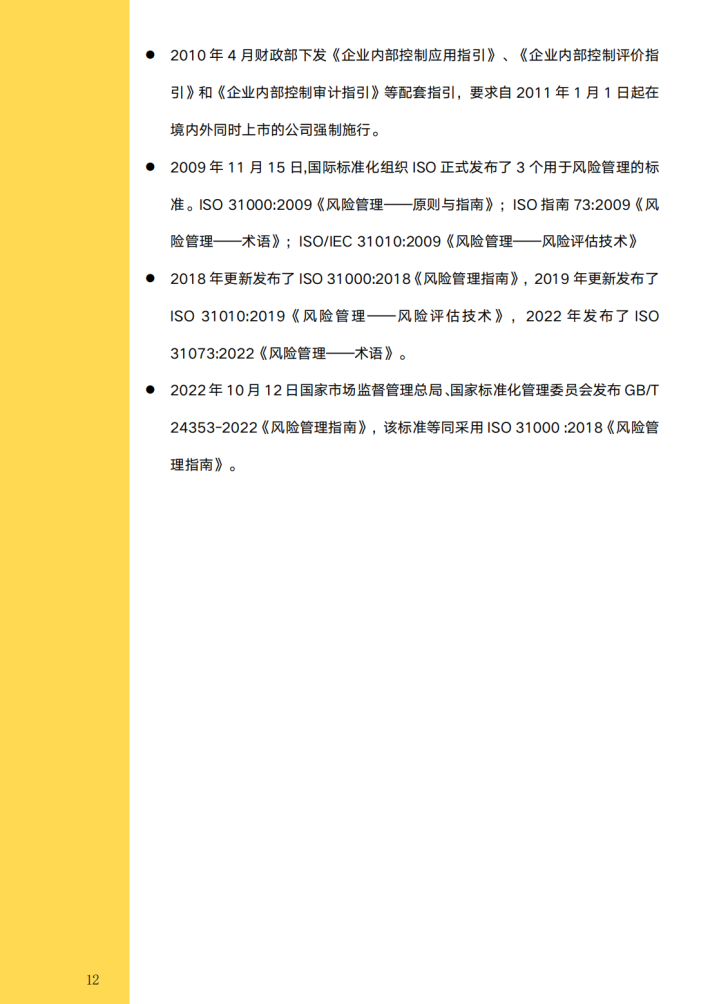 • 2010年4月财政部下发《企业内部控制应用指引》、《企业内部控制评价指引》和《企业内部控制审计指引》等配套指引，要求自2011年1月1日起在境内外同时上市的公司强制施行。

• 2009年11月15日,国际标准化组织ISO正式发布了3个用于风险管理的标准。ISO 31000:2009《风险管理——原则与指南》；ISO指南73:2009《风险管理——术语》；ISO/IEC 31010:2009《风险管理——风险评估技术》

• 2018年更新发布了ISO 31000:2018《风险管理指南》，2019年更新发布了ISO 31010:2019《风险管理——风险评估技术》，2022年发布了ISO 31073:2022《风险管理——术语》。

• 2022年10月12日国家市场监督管理总局、国家标准化管理委员会发布GB/T 24353-2022《风险管理指南》，该标准等同采用ISO 31000 :2018《风险管理指南》。

12